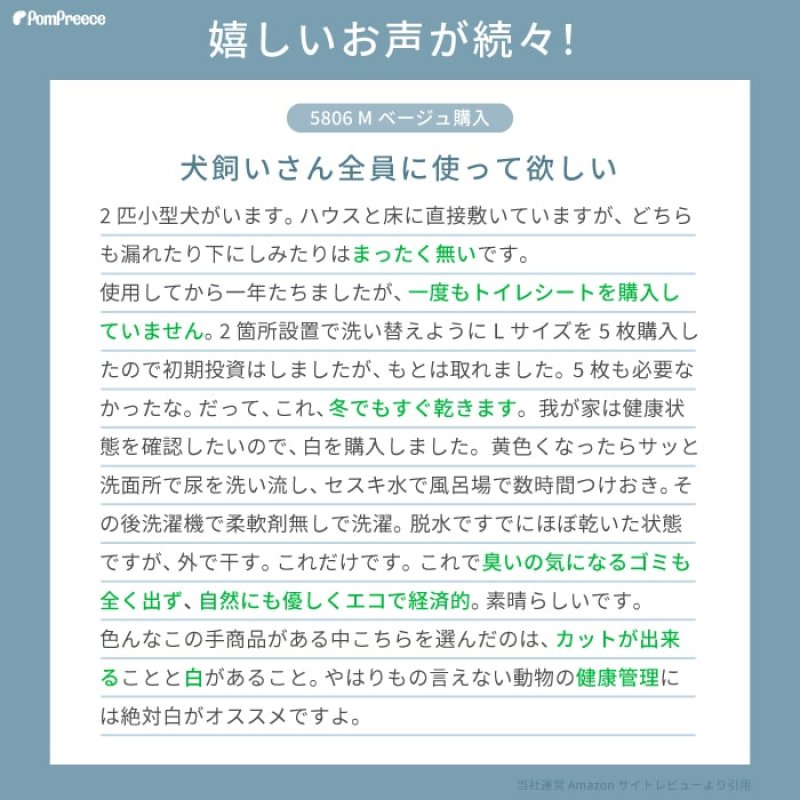 PomPreece

嬉しいお声が続々!

5806 M ベージュ購入

犬飼いさん全員に使って欲しい

2 匹小型犬がいます。ハウスと床に直接敷いていますが、どちらも漏れたり下にしみたりはまったく無いです。
使用してから一年たちましたが、一度もトイレシートを購入していません。2 箇所設置で洗い替えように L サイズを 5 枚購入したので初期投資はしましたが、もとは取れました。5 枚も必要なかったな。だって、これ、冬でもすぐ乾きます。我が家は健康状態を確認したいので、白を購入しました。黄色くなったらサッと洗面所で尿を洗い流し、セスキ水で風呂場で数時間つけおき。その後洗濯機で柔軟剤無しで洗濯。脱水ですでにほぼ乾いた状態ですが、外で干す。これだけです。これで臭いの気になるゴミも全く出ず、自然にも優しくエコで経済的。素晴らしいです。
色んなこの手商品がある中こちらを選んだのは、カットが出来ることと白があること。やはりもの言えない動物の健康管理には絶対白がオススメですよ。

当社運営 Amazon サイトレビューより引用